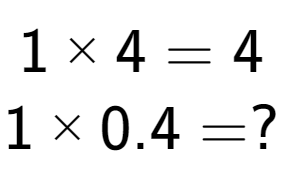 $1 \times 4 = 4$
$1 \times 0.4 = ?$